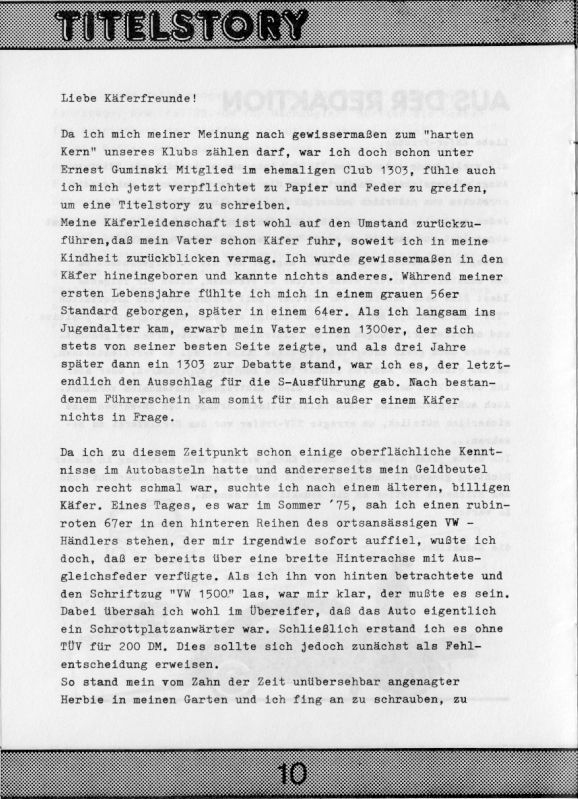 TITELSTORY

Liebe Käferfreunde!

Da ich mich meiner Meinung nach gewissermaßen zum "harten Kern" unseres Klubs zählen darf, war ich doch schon unter Ernest Guminski Mitglied im ehemaligen Club 1303, fühle auch ich mich jetzt verpflichtet zu Papier und Feder zu greifen, um eine Titelstory zu schreiben.
Meine Käferleidenschaft ist wohl auf den Umstand zurückzuführen,daß mein Vater schon Käfer fuhr, soweit ich in meine Kindheit zurückblicken vermag. Ich wurde gewissermaßen in den Käfer hineingeboren und kannte nichts anderes. Während meiner ersten Lebensjahre fühlte ich mich in einem grauen 56er Standard geborgen, später in einem 64er. Als ich langsam ins Jugendalter kam, erwarb mein Vater einen 1300er, der sich stets von seiner besten Seite zeigte, und als drei Jahre später dann ein 1303 zur Debatte stand, war ich es, der letztendlich den Ausschlag für die S-Ausführung gab. Nach bestandenem Führerschein kam somit für mich außer einem Käfer nichts in Frage.

Da ich zu diesem Zeitpunkt schon einige oberflächliche Kenntnisse im Autobasteln hatte und andererseits mein Geldbeutel noch recht schmal war, suchte ich nach einem älteren, billigen Käfer. Eines Tages, es war im Sommer '75, sah ich einen rubinroten 67er in den hinteren Reihen des ortsansässigen VW - Händlers stehen, der mir irgendwie sofort auffiel, wußte ich doch, daß er bereits über eine breite Hinterachse mit Ausgleichsfeder verfügte. Als ich ihn von hinten betrachtete und den Schriftzug "VW 1500" las, war mir klar, der mußte es sein. Dabei übersah ich wohl im Übereifer, daß das Auto eigentlich ein Schrottplatzanwärter war. Schließlich erstand ich es ohne TÜV für 200 DM. Dies sollte sich jedoch zunächst als Fehlentscheidung erweisen.
So stand mein vom Zahn der Zeit unübersehbar angenagter Herbie in meinen Garten und ich fing an zu schrauben, zu

10